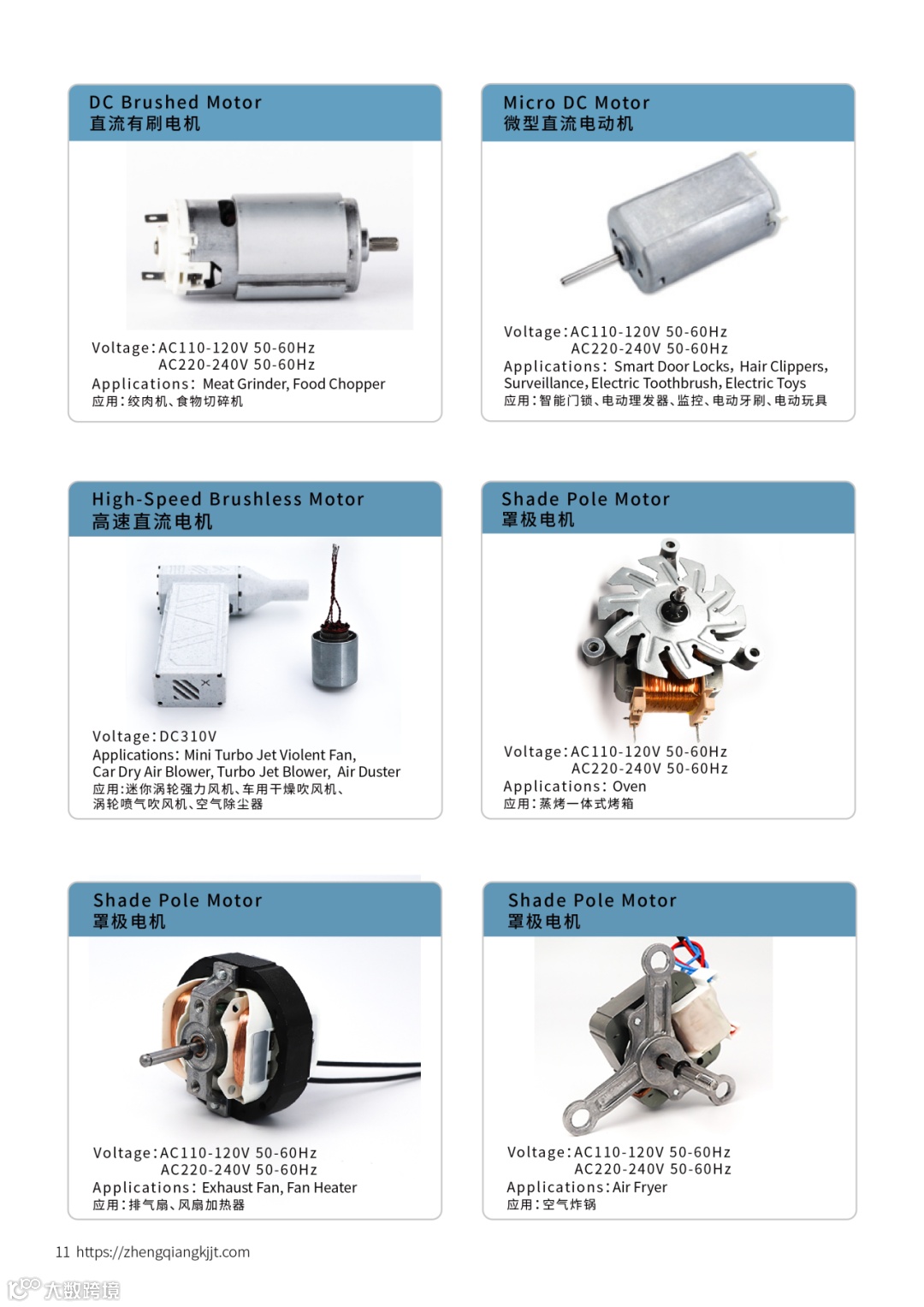 DC Brushed Motor
直流有刷电机

Voltage:AC110-120V 50-60Hz
AC220-240V 50-60Hz
Applications: Meat Grinder, Food Chopper
应用:绞肉机、食物切碎机

Micro DC Motor
微型直流电动机

Voltage:AC110-120V 50-60Hz
AC220-240V 50-60Hz
Applications: Smart Door Locks, Hair Clippers, Surveillance, Electric Toothbrush, Electric Toys
应用:智能门锁、电动理发器、监控、电动牙刷、电动玩具

High-Speed Brushless Motor
高速直流电机

Voltage:DC310V
Applications: Mini Turbo Jet Violent Fan, Car Dry Air Blower, Turbo Jet Blower, Air Duster
应用:迷你涡轮强力风机、车用干燥吹风机、涡轮喷气吹风机、空气除尘器

Shade Pole Motor
罩极电机

Voltage:AC110-120V 50-60Hz
AC220-240V 50-60Hz
Applications: Oven
应用:蒸烤一体式烤箱

Shade Pole Motor
罩极电机

Voltage:AC110-120V 50-60Hz
AC220-240V 50-60Hz
Applications: Exhaust Fan, Fan Heater
应用:排气扇、风扇加热器

Shade Pole Motor
罩极电机

Voltage:AC110-120V 50-60Hz
AC220-240V 50-60Hz
Applications:Air Fryer
应用:空气炸锅

11 https://zhengqiangkjjt.com

大数跨境